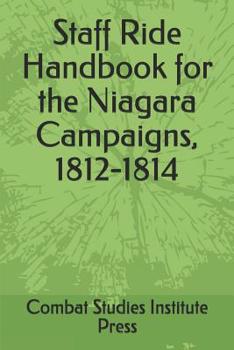 Staff Ride Handbook for the Niagara Campaigns, 1812-1814

Combat Studies Institute Press